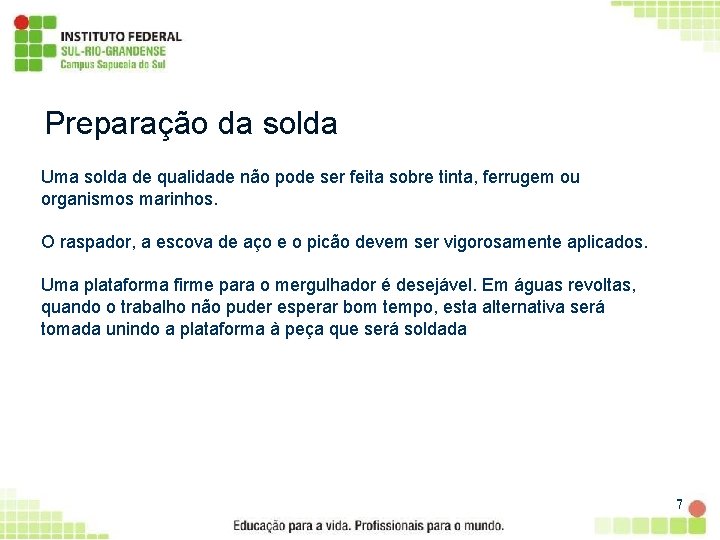 INSTITUTO FEDERAL
SUL-RIO-GRANDENSE
Campus Sapucaia do Sul

Preparação da solda

Uma solda de qualidade não pode ser feita sobre tinta, ferrugem ou organismos marinhos.

O raspador, a escova de aço e o picão devem ser vigorosamente aplicados.

Uma plataforma firme para o mergulhador é desejável. Em águas revoltas, quando o trabalho não puder esperar bom tempo, esta alternativa será tomada unindo a plataforma à peça que será soldada

7

Educação para a vida. Profissionais para o mundo.